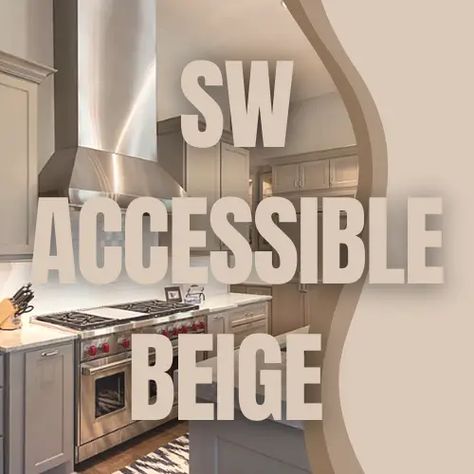 SW
ACCESSIBLE
BEIGE